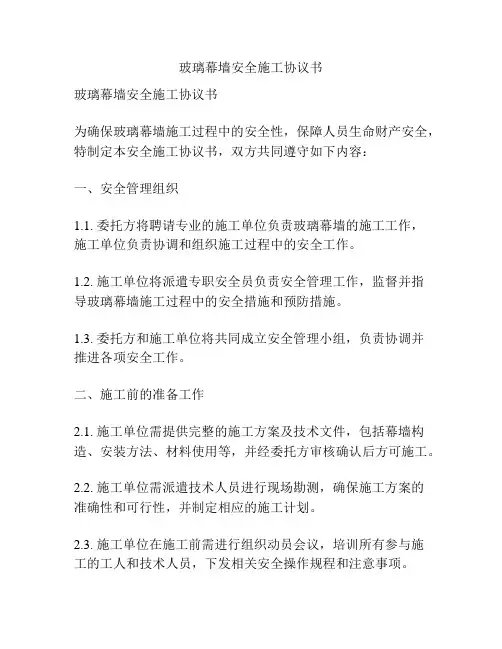 玻璃幕墙安全施工协议书

玻璃幕墙安全施工协议书

为确保玻璃幕墙施工过程中的安全性，保障人员生命财产安全，特制定本安全施工协议书，双方共同遵守如下内容：

一、安全管理组织

1.1. 委托方将聘请专业的施工单位负责玻璃幕墙的施工工作，施工单位负责协调和组织施工过程中的安全工作。

1.2. 施工单位将派遣专职安全员负责安全管理工作，监督并指导玻璃幕墙施工过程中的安全措施和预防措施。

1.3. 委托方和施工单位将共同成立安全管理小组，负责协调并推进各项安全工作。

二、施工前的准备工作

2.1. 施工单位需提供完整的施工方案及技术文件，包括幕墙构造、安装方法、材料使用等，并经委托方审核确认后方可施工。

2.2. 施工单位需派遣技术人员进行现场勘测，确保施工方案的准确性和可行性，并制定相应的施工计划。

2.3. 施工单位在施工前需进行组织动员会议，培训所有参与施工的工人和技术人员，下发相关安全操作规程和注意事项。